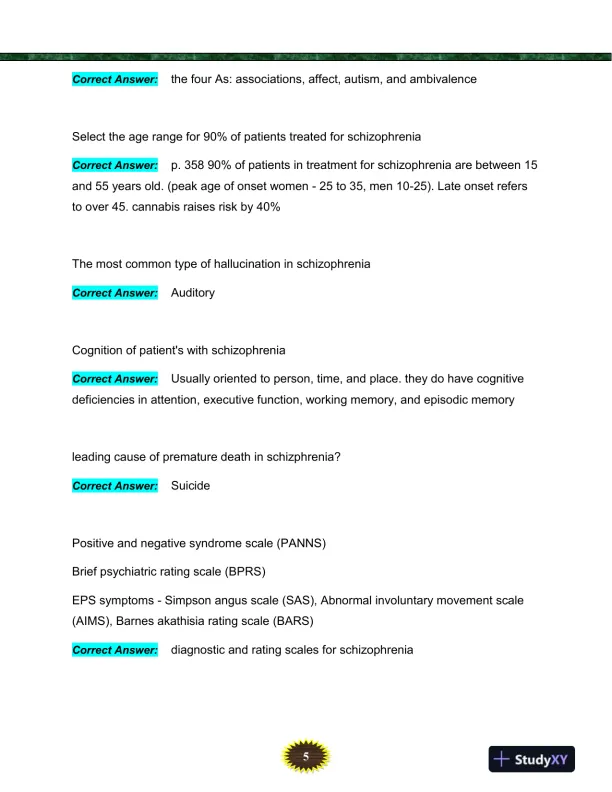 Correct Answer: the four As: associations, affect, autism, and ambivalence

Select the age range for 90% of patients treated for schizophrenia

Correct Answer: p. 358 90% of patients in treatment for schizophrenia are between 15 and 55 years old. (peak age of onset women - 25 to 35, men 10-25). Late onset refers to over 45. cannabis raises risk by 40%

The most common type of hallucination in schizophrenia

Correct Answer: Auditory

Cognition of patient's with schizophrenia

Correct Answer: Usually oriented to person, time, and place. they do have cognitive deficiencies in attention, executive function, working memory, and episodic memory

leading cause of premature death in schizphrenia?

Correct Answer: Suicide

Positive and negative syndrome scale (PANNS)

Brief psychiatric rating scale (BPRS)

EPS symptoms - Simpson angus scale (SAS), Abnormal involuntary movement scale (AIMS), Barnes akathisia rating scale (BARS)

Correct Answer: diagnostic and rating scales for schizophrenia

5

StudyXY